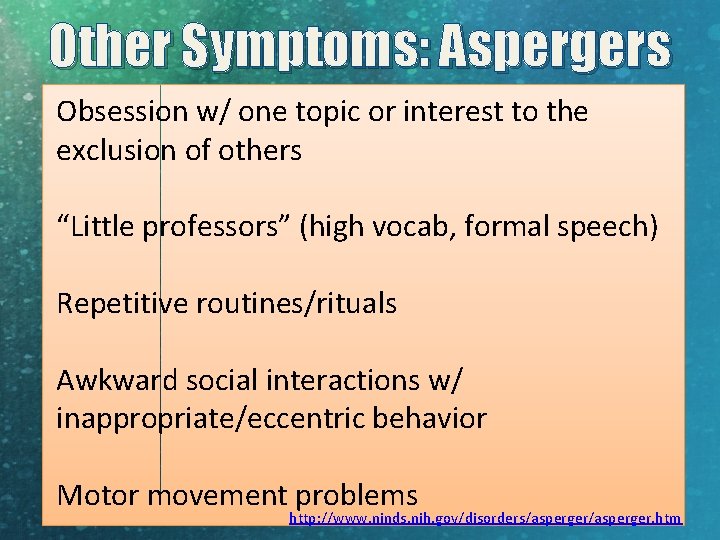 Other Symptoms: Aspergers

Obsession w/ one topic or interest to the exclusion of others

“Little professors” (high vocab, formal speech)

Repetitive routines/rituals

Awkward social interactions w/ inappropriate/eccentric behavior

Motor movement problems

http://www.ninds.nih.gov/disorders/asperger/asperger.htm